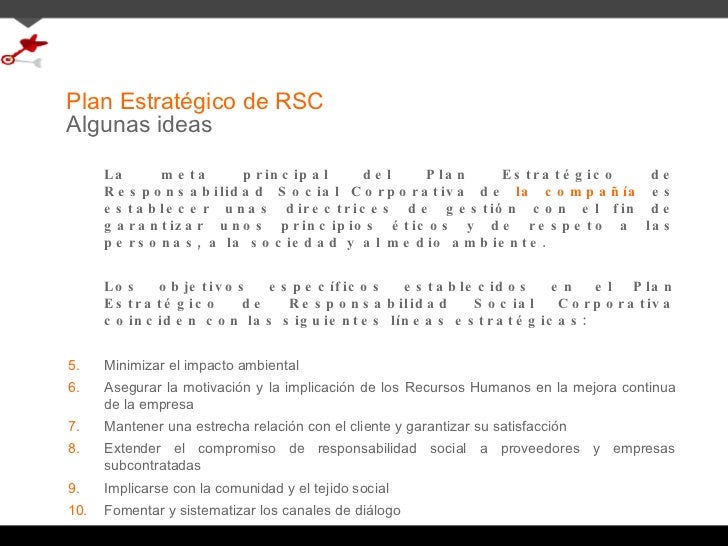 Plan Estratégico de RSC
Algunas ideas

La meta principal del Plan Estratégico de Responsabilidad Social Corporativa de la compañía es establecer unas directrices de gestión con el fin de garantizar unos principios éticos y de respeto a las personas, a la sociedad y al medio ambiente.

Los objetivos específicos establecidos en el Plan Estratégico de Responsabilidad Social Corporativa coinciden con las siguientes líneas estratégicas:

5. Minimizar el impacto ambiental
6. Asegurar la motivación y la implicación de los Recursos Humanos en la mejora continua de la empresa
7. Mantener una estrecha relación con el cliente y garantizar su satisfacción
8. Extender el compromiso de responsabilidad social a proveedores y empresas subcontratadas
9. Implicarse con la comunidad y el tejido social
10. Fomentar y sistematizar los canales de diálogo